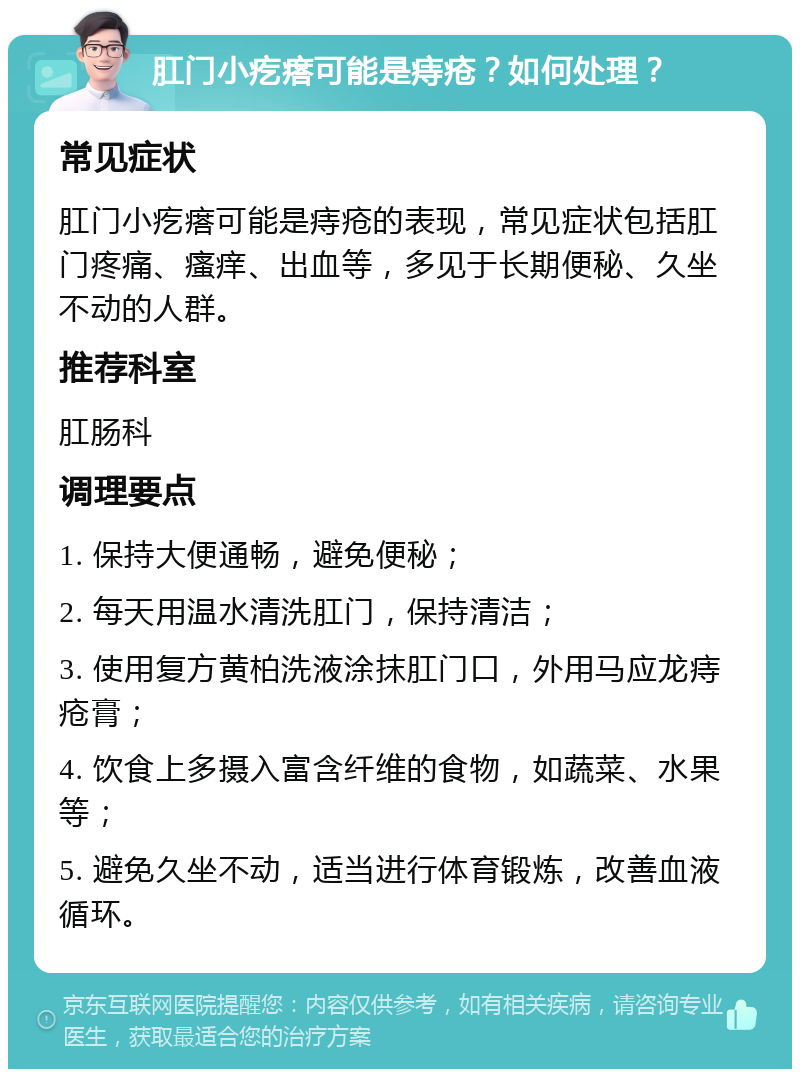 肛门小疙瘩可能是痔疮？如何处理？

常见症状

肛门小疙瘩可能是痔疮的表现，常见症状包括肛门疼痛、瘙痒、出血等，多见于长期便秘、久坐不动的人群。

推荐科室

肛肠科

调理要点

1. 保持大便通畅，避免便秘；

2. 每天用温水清洗肛门，保持清洁；

3. 使用复方黄柏洗液涂抹肛门口，外用马应龙痔疮膏；

4. 饮食上多摄入富含纤维的食物，如蔬菜、水果等；

5. 避免久坐不动，适当进行体育锻炼，改善血液循环。

京东互联网医院提醒您：内容仅供参考，如有相关疾病，请咨询专业医生，获取最适合您的治疗方案